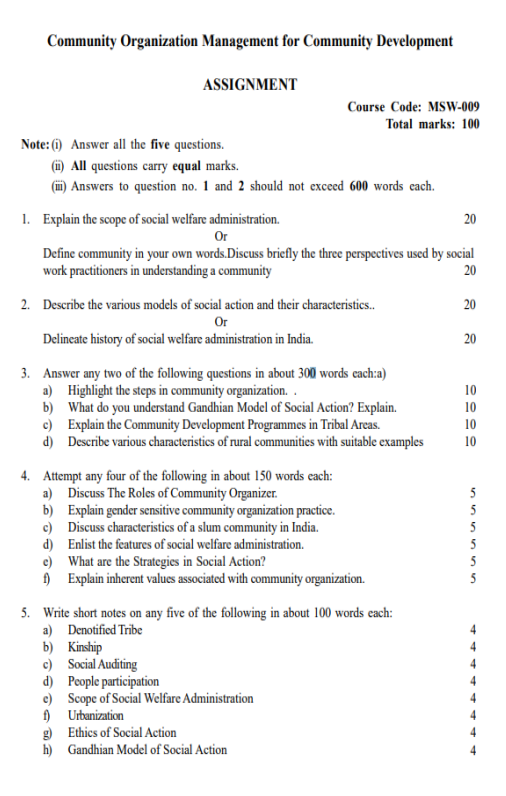 Community Organization Management for Community Development

ASSIGNMENT

Course Code: MSW-009
Total marks: 100

Note: (i) Answer all the five questions.
(ii) All questions carry equal marks.
(iii) Answers to question no. 1 and 2 should not exceed 600 words each.

1. Explain the scope of social welfare administration. 20

Or

Define community in your own words.Discuss briefly the three perspectives used by social work practitioners in understanding a community 20

2. Describe the various models of social action and their characteristics.. 20

Or

Delineate history of social welfare administration in India. 20

3. Answer any two of the following questions in about 300 words each:a)
a) Highlight the steps in community organization. . 10
b) What do you understand Gandhian Model of Social Action? Explain. 10
c) Explain the Community Development Programmes in Tribal Areas. 10
d) Describe various characteristics of rural communities with suitable examples 10

4. Attempt any four of the following in about 150 words each:
a) Discuss The Roles of Community Organizer. 5
b) Explain gender sensitive community organization practice. 5
c) Discuss characteristics of a slum community in India. 5
d) Enlist the features of social welfare administration. 5
e) What are the Strategies in Social Action? 5
f) Explain inherent values associated with community organization. 5

5. Write short notes on any five of the following in about 100 words each:
a) Denotified Tribe 4
b) Kinship 4
c) Social Auditing 4
d) People participation 4
e) Scope of Social Welfare Administration 4
f) Urbanization 4
g) Ethics of Social Action 4
h) Gandhian Model of Social Action 4